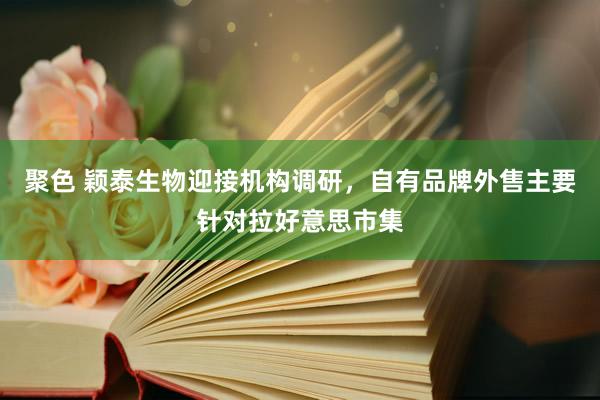 聚色 颖泰生物迎接机构调研，自有品牌外售主要针对拉好意思市集